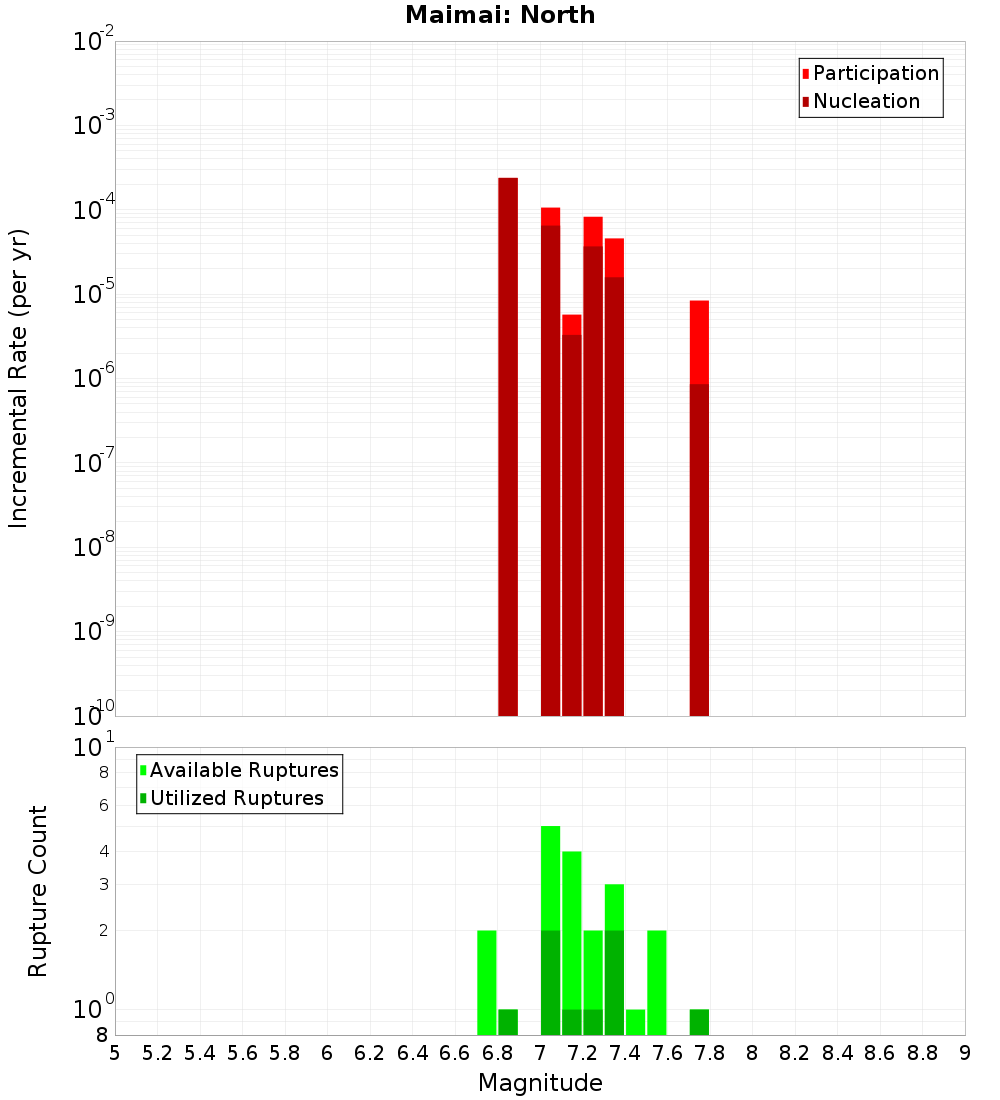 Maimai: North

Participation
Nucleation

Incremental Rate (per yr)

$10^{-2}$
$10^{-3}$
$10^{-4}$
$10^{-5}$
$10^{-6}$
$10^{-7}$
$10^{-8}$
$10^{-9}$
$10^{-10}$

Available Ruptures
Utilized Ruptures

Rupture Count

$10^{1}$
8
6
4
3
2
$10^{0}$
8

5 5.2 5.4 5.6 5.8 6 6.2 6.4 6.6 6.8 7 7.2 7.4 7.6 7.8 8 8.2 8.4 8.6 8.8 9

Magnitude